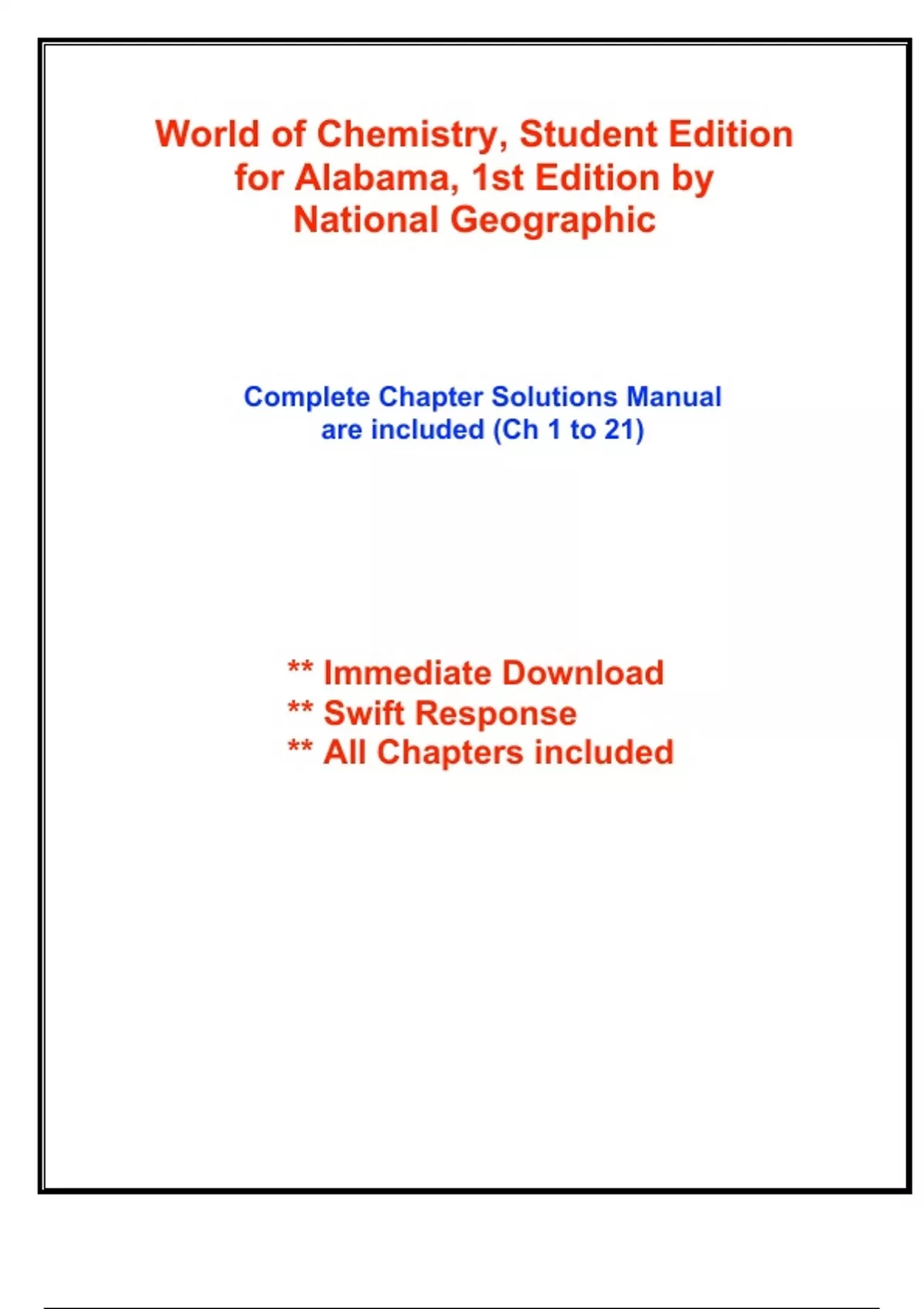 World of Chemistry, Student Edition for Alabama, 1st Edition by National Geographic

Complete Chapter Solutions Manual are included (Ch 1 to 21)

** Immediate Download
** Swift Response
** All Chapters included